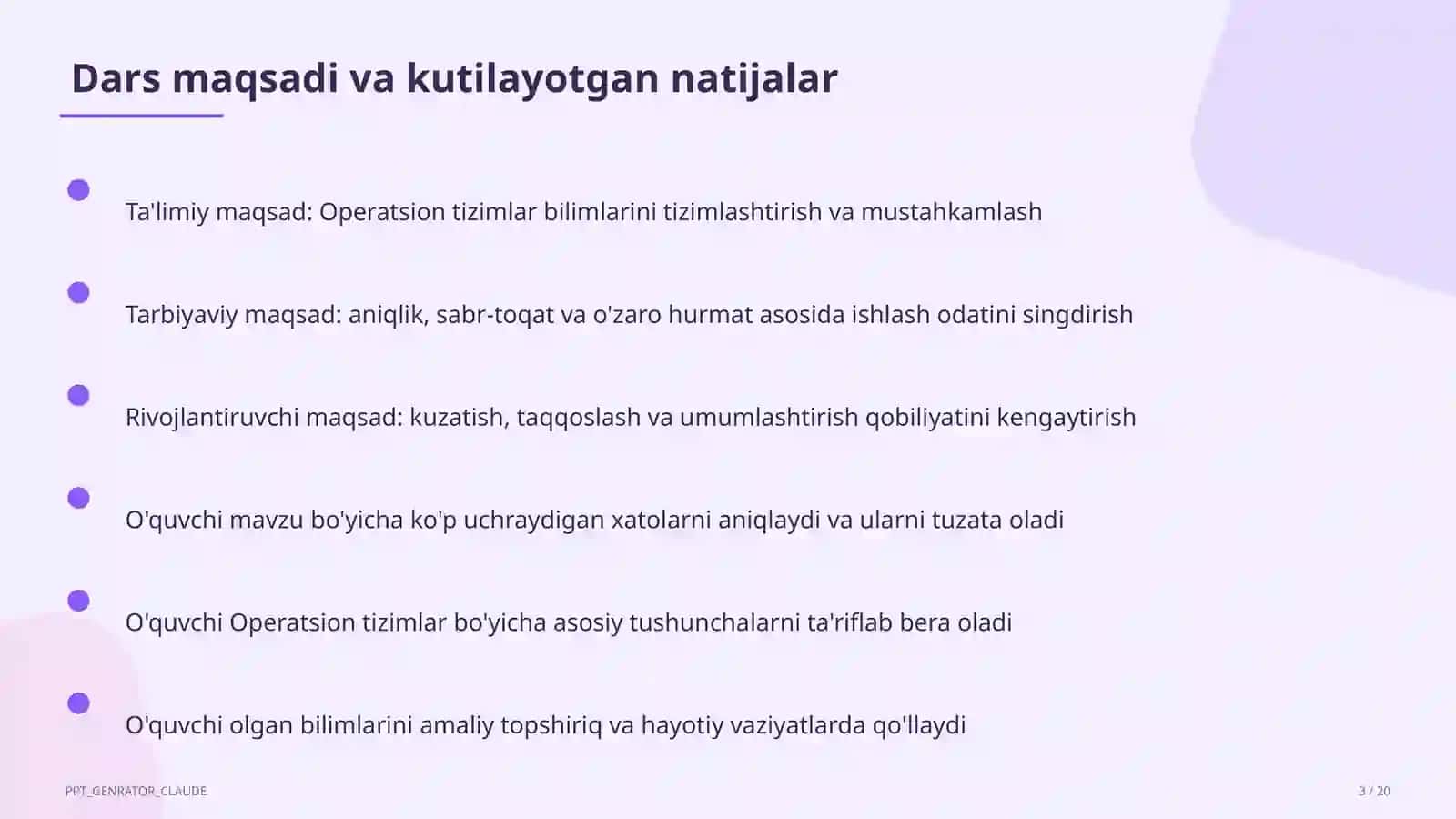 Dars maqsadi va kutilayotgan natijalar

Ta'limiy maqsad: Operatsion tizimlar bilimlarini tizimlashtirish va mustahkamlash

Tarbiyaviy maqsad: aniqlik, sabr-toqat va o'zaro hurmat asosida ishlash odatini singdirish

Rivojlantiruvchi maqsad: kuzatish, taqqoslash va umumlashtirish qobiliyatini kengaytirish

O'quvchi mavzu bo'yicha ko'p uchraydigan xatolarni aniqlaydi va ularni tuzata oladi

O'quvchi Operatsion tizimlar bo'yicha asosiy tushunchalarni ta'riflab bera oladi

O'quvchi olgan bilimlarini amaliy topshiriq va hayotiy vaziyatlarda qo'llaydi

PPT_GENRATOR_CLAUDE

3 / 20